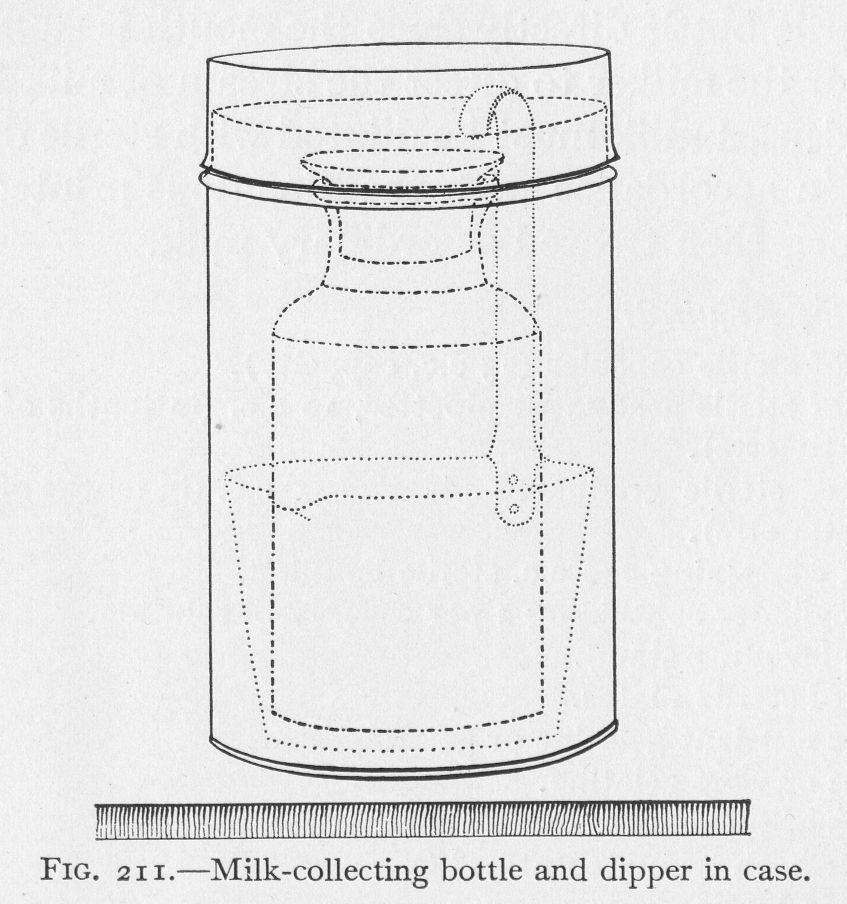 FIG. 211.—Milk-collecting bottle and dipper in case.